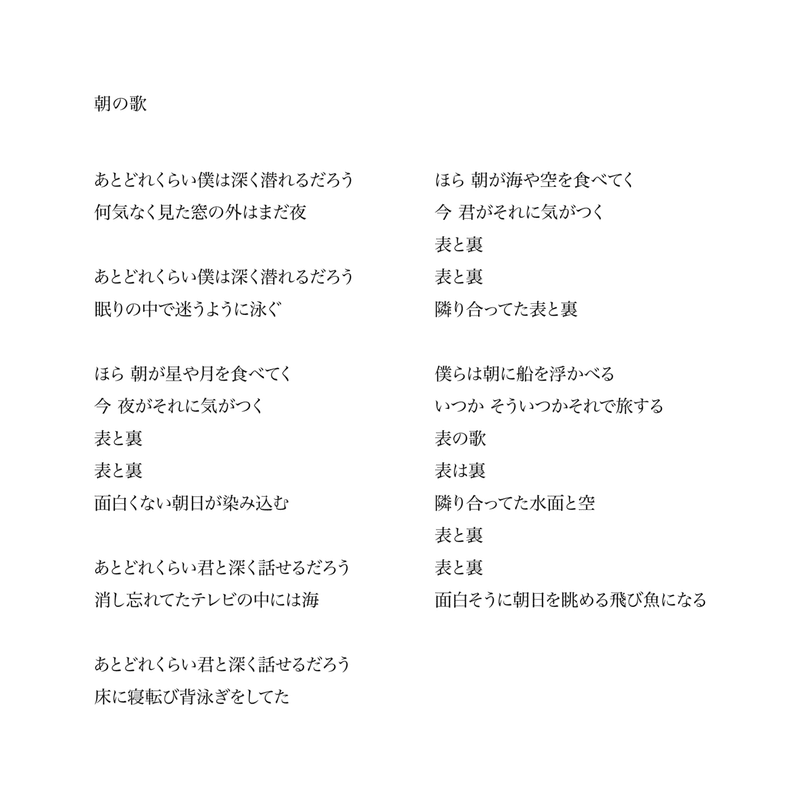 朝の歌

あとどれくらい僕は深く潜れるだろう
何気なく見た窓の外はまだ夜

あとどれくらい僕は深く潜れるだろう
眠りの中で迷うように泳ぐ

ほら 朝が星や月を食べてく
今 夜がそれに気がつく
表と裏
表と裏
面白くない朝日が染み込む

あとどれくらい君と深く話せるだろう
消し忘れてたテレビの中には海

あとどれくらい君と深く話せるだろう
床に寝転び背泳ぎをしてた

ほら 朝が海や空を食べてく
今 君がそれに気がつく
表と裏
表と裏
隣り合ってた表と裏

僕らは朝に船を浮かべる
いつか そういつかそれで旅する
表の歌
表は裏
隣り合ってた水面と空
表と裏
表と裏
面白そうに朝日を眺める飛び魚になる